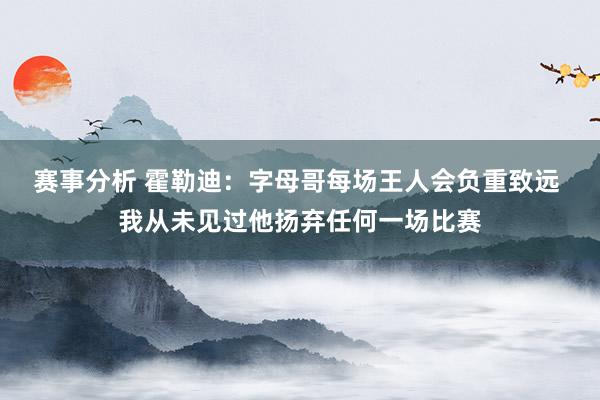 赛事分析 霍勒迪：字母哥每场王人会负重致远
我从未见过他扬弃任何一场比赛